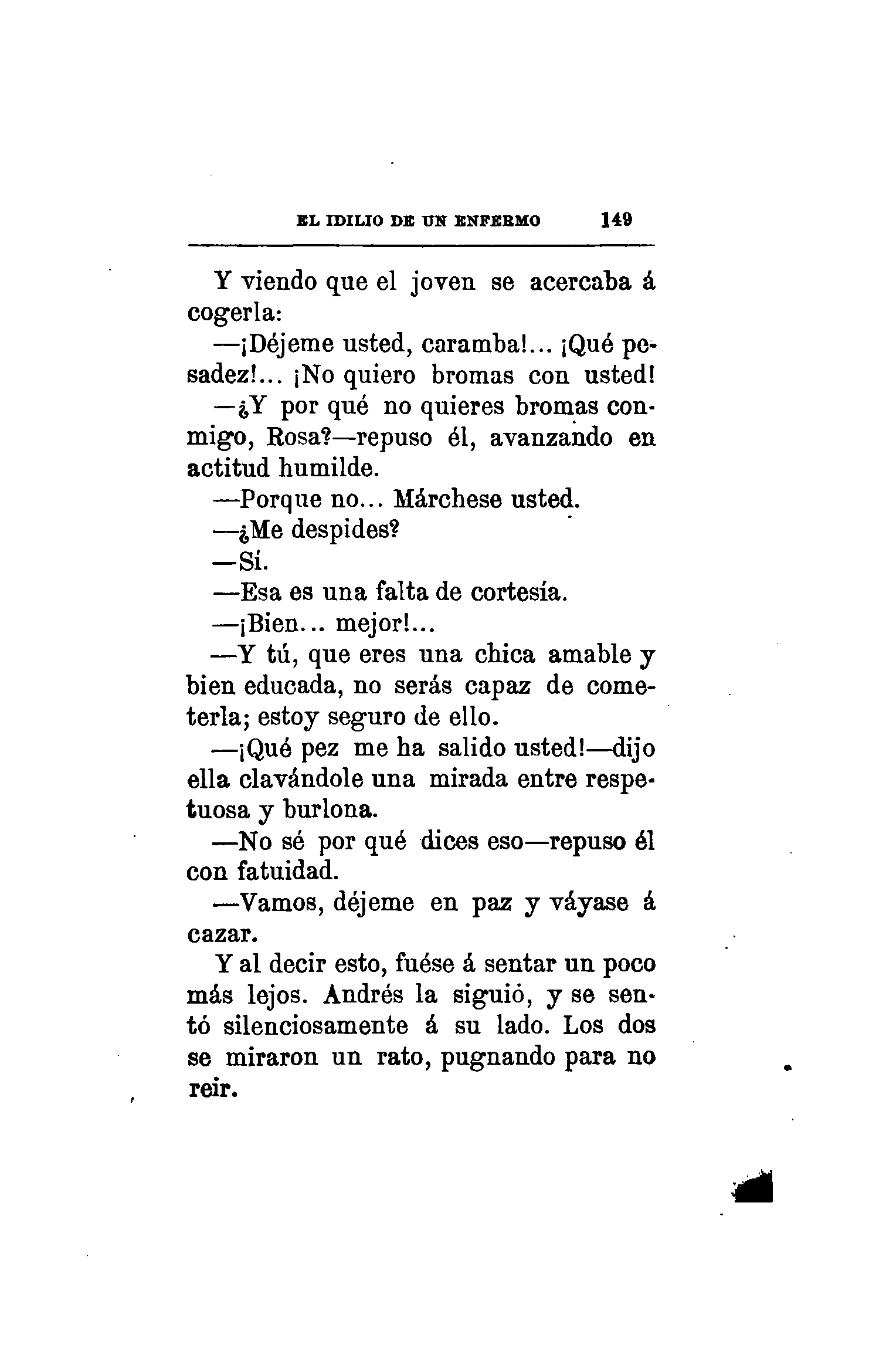 EL IDILIO DE UN ENFERMO 149

Y viendo que el joven se acercaba á cogerla:

—¡Déjeme usted, caramba!... ¡Qué pesadez!... ¡No quiero bromas con usted!

—¿Y por qué no quieres bromas conmigo, Rosa?—repuso él, avanzando en actitud humilde.

—Porque no... Márchese usted.

—¿Me despides?

—Sí.

—Esa es una falta de cortesía.

—¡Bien... mejor!...

—Y tú, que eres una chica amable y bien educada, no serás capaz de cometerla; estoy seguro de ello.

—¡Qué pez me ha salido usted!—dijo ella clavándole una mirada entre respetuosa y burlona.

—No sé por qué dices eso—repuso él con fatuidad.

—Vamos, déjeme en paz y váyase á cazar.

Y al decir esto, fuése á sentar un poco más lejos. Andrés la siguió, y se sentó silenciosamente á su lado. Los dos se miraron un rato, pugnando para no reir.